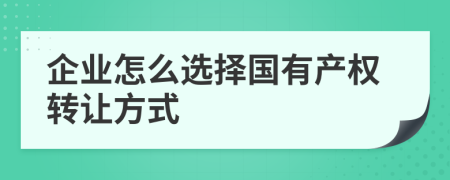 企业怎么选择国有产权转让方式